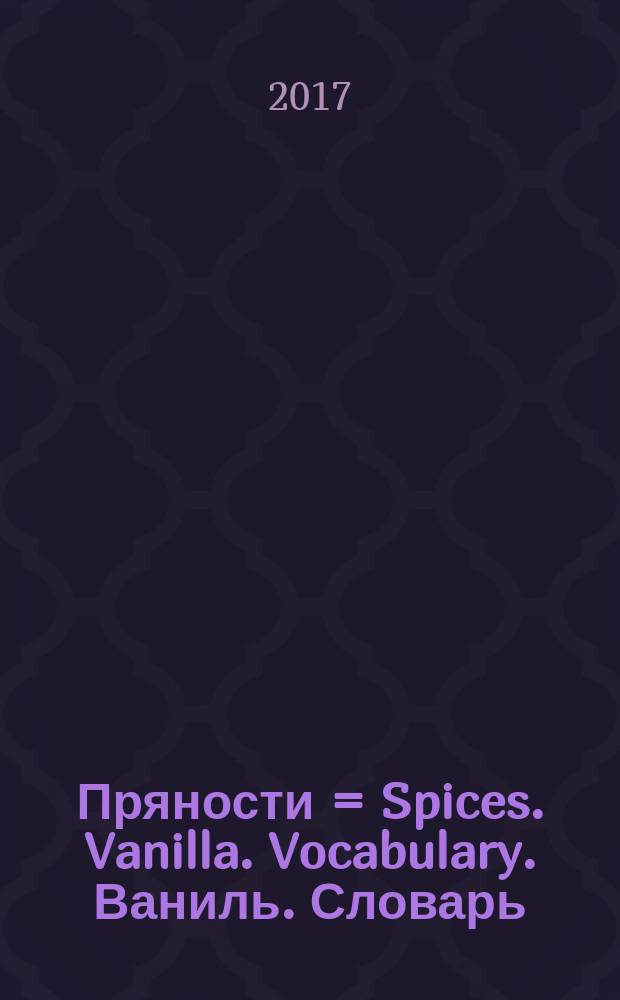 2017

Пряности = Spices. Vanilla. Vocabulary. Ваниль. Словарь